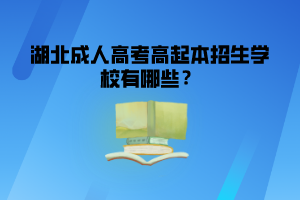 湖北成人高考高起本招生学校有哪些？